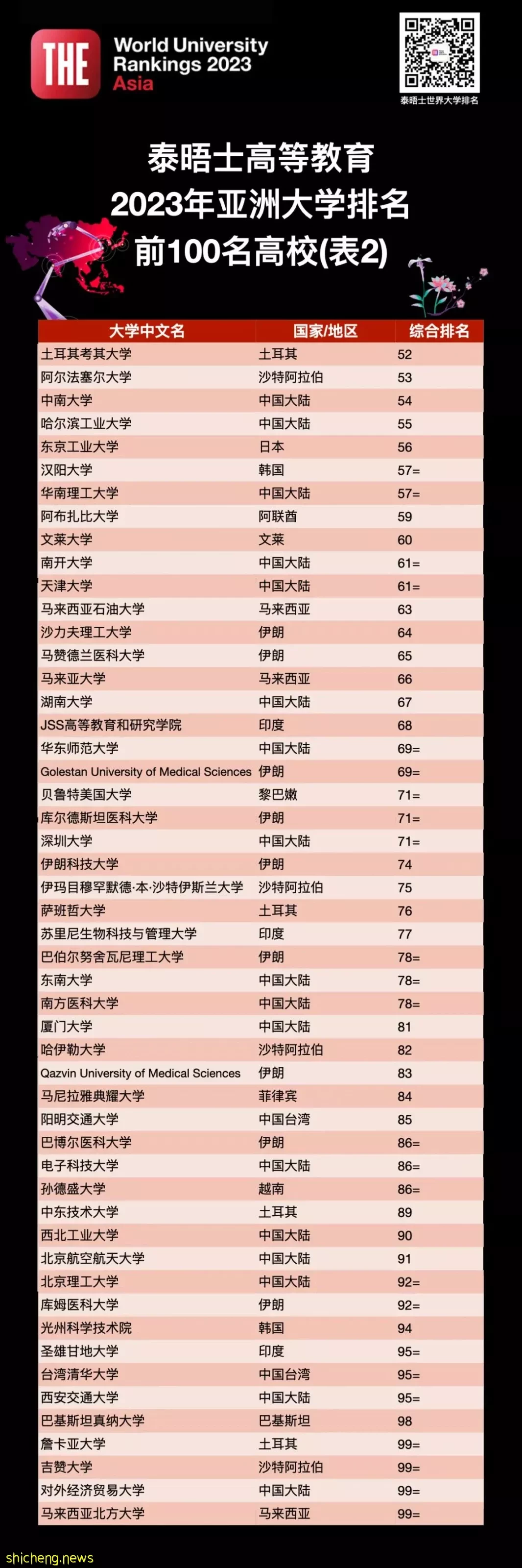 THE World University Rankings 2023 Asia

泰晤士世界大学排名

泰晤士高等教育
2023年亚洲大学排名
前100名高校(表2)

| 大学中文名 | 国家/地区 | 综合排名 |
|---|---|---|
| 土耳其考其大学 | 土耳其 | 52 |
| 阿尔法塞尔大学 | 沙特阿拉伯 | 53 |
| 中南大学 | 中国大陆 | 54 |
| 哈尔滨工业大学 | 中国大陆 | 55 |
| 东京工业大学 | 日本 | 56 |
| 汉阳大学 | 韩国 | 57= |
| 华南理工大学 | 中国大陆 | 57= |
| 阿布扎比大学 | 阿联酋 | 59 |
| 文莱大学 | 文莱 | 60 |
| 南开大学 | 中国大陆 | 61= |
| 天津大学 | 中国大陆 | 61= |
| 马来西亚石油大学 | 马来西亚 | 63 |
| 沙力夫理工大学 | 伊朗 | 64 |
| 马赞德兰医科大学 | 伊朗 | 65 |
| 马来亚大学 | 马来西亚 | 66 |
| 湖南大学 | 中国大陆 | 67 |
| JSS高等教育和研究学院 | 印度 | 68 |
| 华东师范大学 | 中国大陆 | 69= |
| Golestan University of Medical Sciences | 伊朗 | 69= |
| 贝鲁特美国大学 | 黎巴嫩 | 71= |
| 库尔德斯坦医科大学 | 伊朗 | 71= |
| 深圳大学 | 中国大陆 | 71= |
| 伊朗科技大学 | 伊朗 | 74 |
| 伊玛目穆罕默德·本·沙特伊斯兰大学 | 沙特阿拉伯 | 75 |
| 萨班哲大学 | 土耳其 | 76 |
| 苏里尼生物科技与管理大学 | 印度 | 77 |
| 巴伯尔努舍瓦尼理工大学 | 伊朗 | 78= |
| 东南大学 | 中国大陆 | 78= |
| 南方医科大学 | 中国大陆 | 78= |
| 厦门大学 | 中国大陆 | 81 |
| 哈伊勒大学 | 沙特阿拉伯 | 82 |
| Qazvin University of Medical Sciences | 伊朗 | 83 |
| 马尼拉雅典耀大学 | 菲律宾 | 84 |
| 阳明交通大学 | 中国台湾 | 85 |
| 巴博尔医科大学 | 伊朗 | 86= |
| 电子科技大学 | 中国大陆 | 86= |
| 孙德盛大学 | 越南 | 86= |
| 中东技术大学 | 土耳其 | 89 |
| 西北工业大学 | 中国大陆 | 90 |
| 北京航空航天大学 | 中国大陆 | 91 |
| 北京理工大学 | 中国大陆 | 92= |
| 库姆医科大学 | 伊朗 | 92= |
| 光州科学技术院 | 韩国 | 94 |
| 圣雄甘地大学 | 印度 | 95= |
| 台湾清华大学 | 中国台湾 | 95= |
| 西安交通大学 | 中国大陆 | 95= |
| 巴基斯坦真纳大学 | 巴基斯坦 | 98 |
| 詹卡亚大学 | 土耳其 | 99= |
| 吉赞大学 | 沙特阿拉伯 | 99= |
| 对外经济贸易大学 | 中国大陆 | 99= |
| 马来西亚北方大学 | 马来西亚 | 99= |

shicheng.news